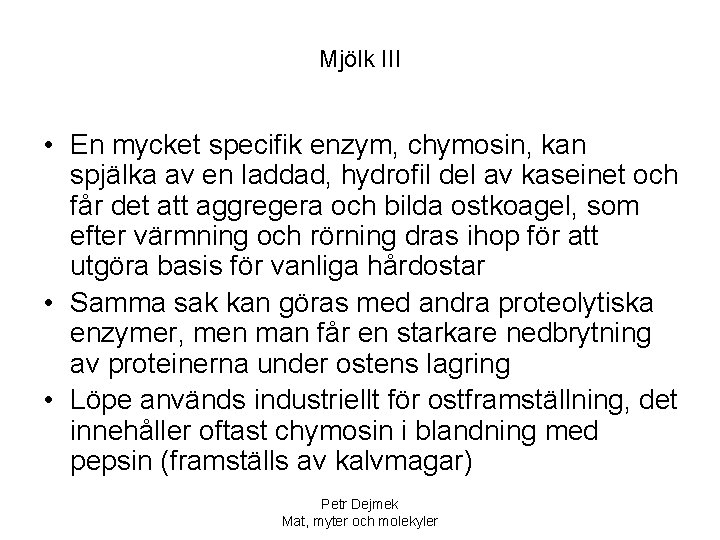 Mjölk III

• En mycket specifik enzym, chymosin, kan spjälka av en laddad, hydrofil del av kaseinet och får det att aggregera och bilda ostkoagel, som efter värmning och rörning dras ihop för att utgöra basis för vanliga hårdostar
• Samma sak kan göras med andra proteolytiska enzymer, men man får en starkare nedbrytning av proteinerna under ostens lagring
• Löpe används industriellt för ostframställning, det innehåller oftast chymosin i blandning med pepsin (framställs av kalvmagar)

Petr Dejmek
Mat, myter och molekyler